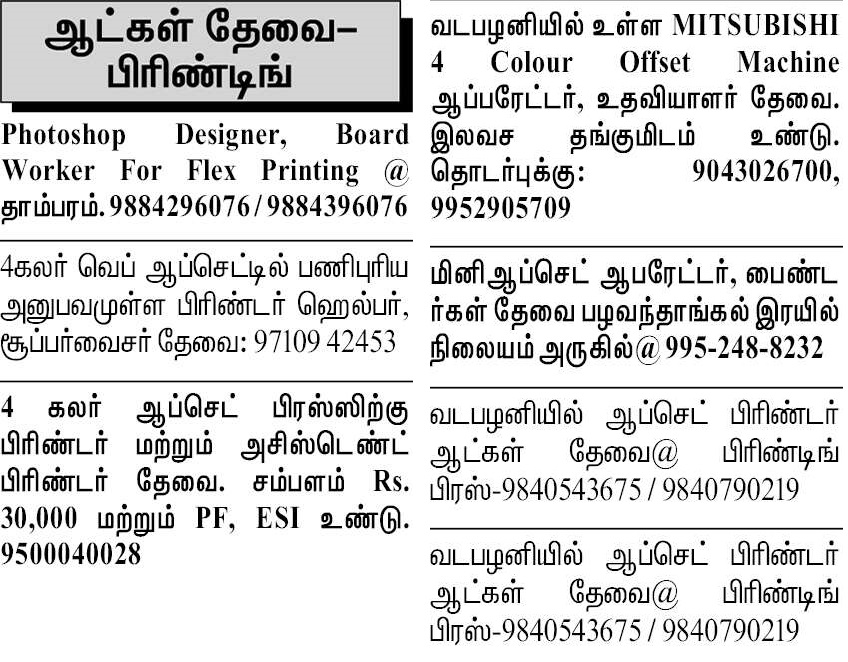 ஆட்கள் தேவை–
பிரிண்டிங்

Photoshop Designer, Board Worker For Flex Printing @ தாம்பரம். 9884296076 / 9884396076

4கலர் வெப் ஆப்செட்டில் பணிபுரிய அனுபவமுள்ள பிரிண்டர் ஹெல்பர், சூப்பர்வைசர் தேவை: 97109 42453

4 கலர் ஆப்செட் பிரஸ்ஸிற்கு பிரிண்டர் மற்றும் அசிஸ்டெண்ட் பிரிண்டர் தேவை. சம்பளம் Rs. 30,000 மற்றும் PF, ESI உண்டு. 9500040028

வடபழனியில் உள்ள MITSUBISHI 4 Colour Offset Machine ஆப்பரேட்டர், உதவியாளர் தேவை. இலவச தங்குமிடம் உண்டு. தொடர்புக்கு: 9043026700, 9952905709

மினி ஆப்செட் ஆபரேட்டர், பைண்டர்கள் தேவை பழவந்தாங்கல் இரயில் நிலையம் அருகில்@ 995-248-8232

வடபழனியில் ஆப்செட் பிரிண்டர் ஆட்கள் தேவை@ பிரிண்டிங் பிரஸ்-9840543675 / 9840790219

வடபழனியில் ஆப்செட் பிரிண்டர் ஆட்கள் தேவை@ பிரிண்டிங் பிரஸ்-9840543675 / 9840790219